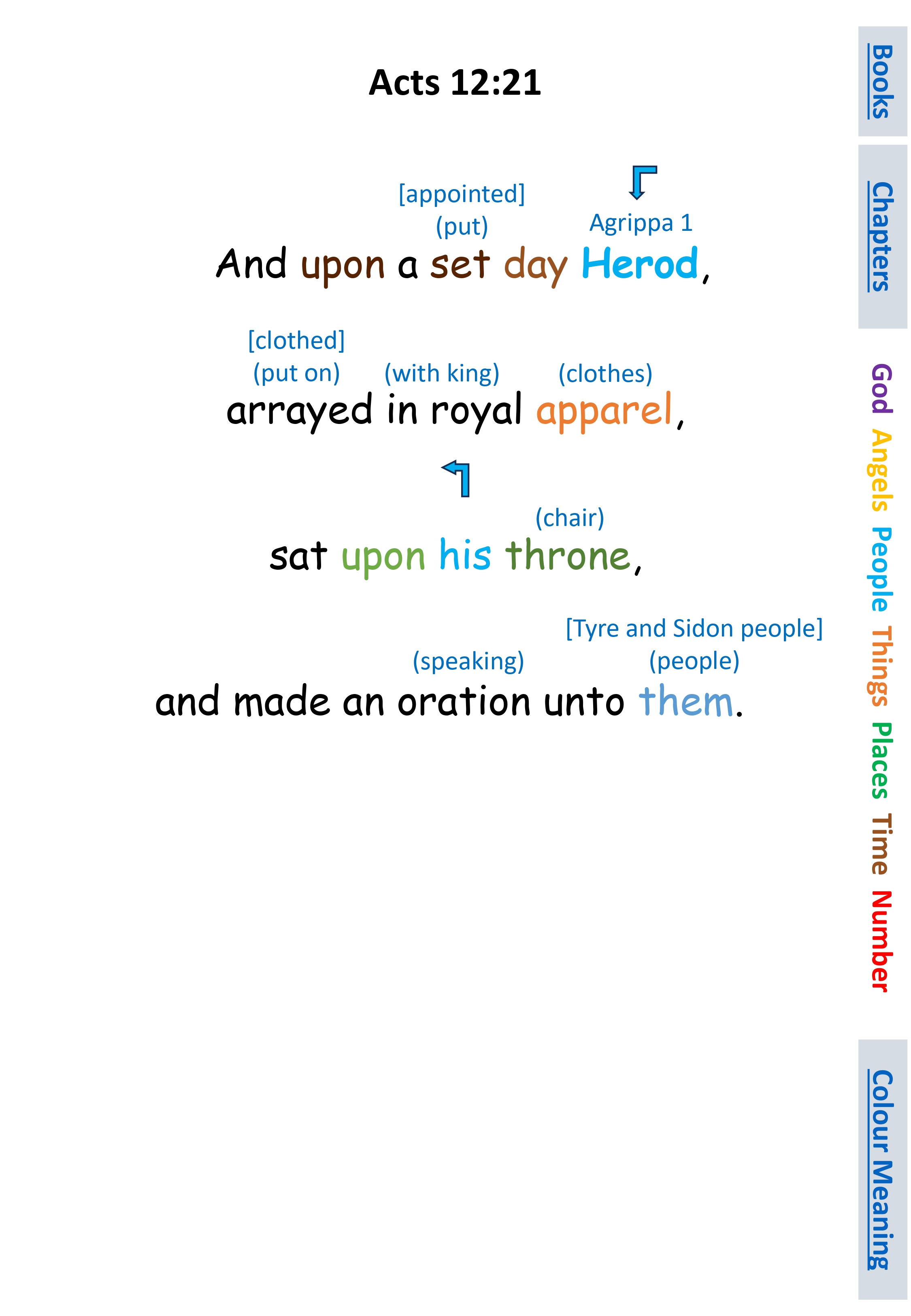 Acts 12:21

[appointed]
(put)
Agrippa 1
And upon a set day Herod,

[clothed]
(put on)
(with king)
(clothes)
arrayed in royal apparel,

(chair)
sat upon his throne,

[Tyre and Sidon people]
(speaking)
(people)
and made an oration unto them.

Books

Chapters

God
Angels
People
Things
Places
Time
Number

Colour Meaning